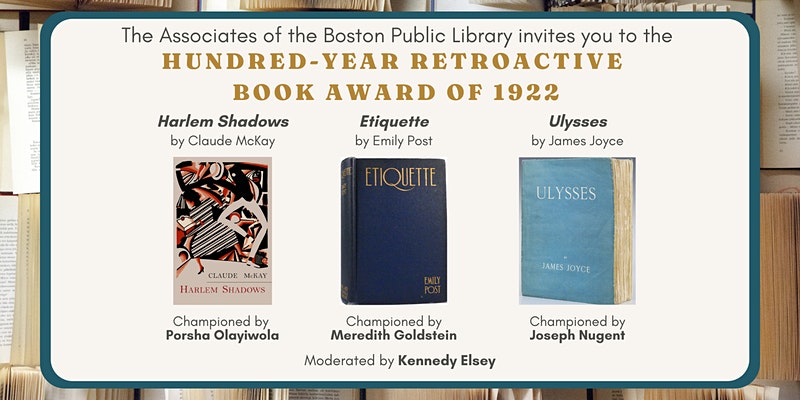 The Associates of the Boston Public Library invites you to the

HUNDRED-YEAR RETROACTIVE BOOK AWARD OF 1922

Harlem Shadows
by Claude McKay

CLAUDE McKAY
HARLEM SHADOWS

Championed by
Porsha Olayiwola

Etiquette
by Emily Post

ETIQUETTE

EMILY
POST

Championed by
Meredith Goldstein

Ulysses
by James Joyce

ULYSSES

JAMES JOYCE

Championed by
Joseph Nugent

Moderated by Kennedy Elsey